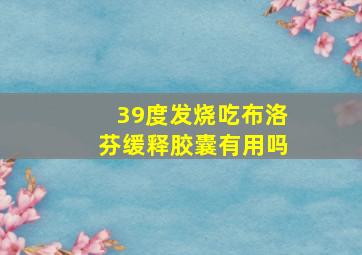 39度发烧吃布洛芬缓释胶囊有用吗